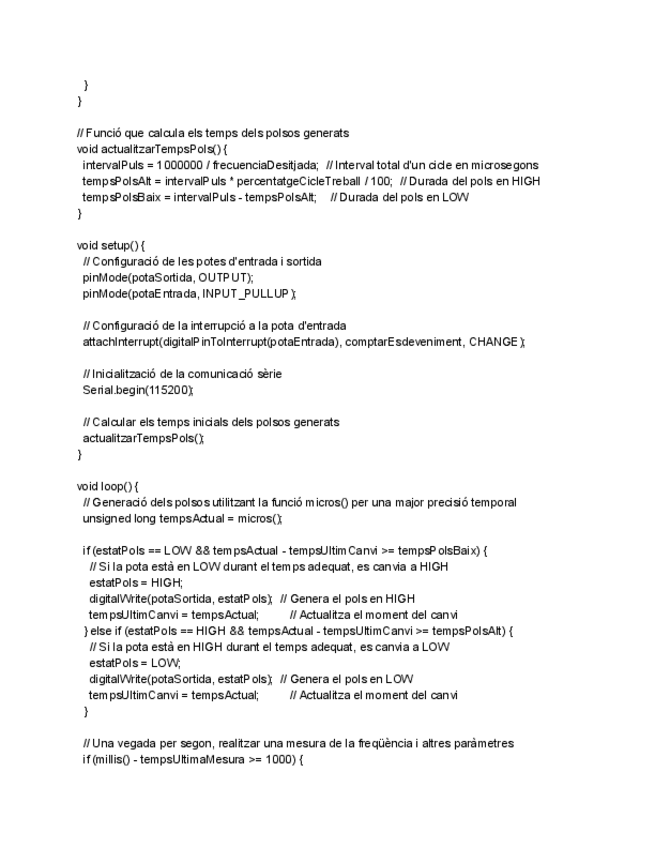 }
}

// Funció que calcula els temps dels polsos generats
void actualitzarTempsPols() {
intervalPuls = 1000000 / frecuenciaDesitjada; // Interval total d'un cicle en microsegons
tempsPolsAlt = intervalPuls * percentatgeCicleTreball / 100; // Durada del pols en HIGH
tempsPolsBaix = intervalPuls - tempsPolsAlt; // Durada del pols en LOW
}

void setup() {
// Configuració de les potes d'entrada i sortida
pinMode(potaSortida, OUTPUT);
pinMode(potaEntrada, INPUT_PULLUP);

// Configuració de la interrupció a la pota d'entrada
attachInterrupt(digitalPinToInterrupt(potaEntrada), comptarEsdeveniment, CHANGE);

// Inicialització de la comunicació sèrie
Serial.begin(115200);

// Calcular els temps inicials dels polsos generats
actualitzarTempsPols();
}

void loop() {
// Generació dels polsos utilitzant la funció micros() per una major precisió temporal
unsigned long tempsActual = micros();

if (estatPols == LOW && tempsActual - tempsUltimCanvi >= tempsPolsBaix) {
// Si la pota està en LOW durant el temps adequat, es canvia a HIGH
estatPols = HIGH;
digitalWrite(potaSortida, estatPols); // Genera el pols en HIGH
tempsUltimCanvi = tempsActual; // Actualitza el moment del canvi
} else if (estatPols == HIGH && tempsActual - tempsUltimCanvi >= tempsPolsAlt) {
// Si la pota està en HIGH durant el temps adequat, es canvia a LOW
estatPols = LOW;
digitalWrite(potaSortida, estatPols); // Genera el pols en LOW
tempsUltimCanvi = tempsActual; // Actualitza el moment del canvi
}

// Una vegada per segon, realitzar una mesura de la freqüència i altres paràmetres
if (millis() - tempsUltimaMesura >= 1000) {